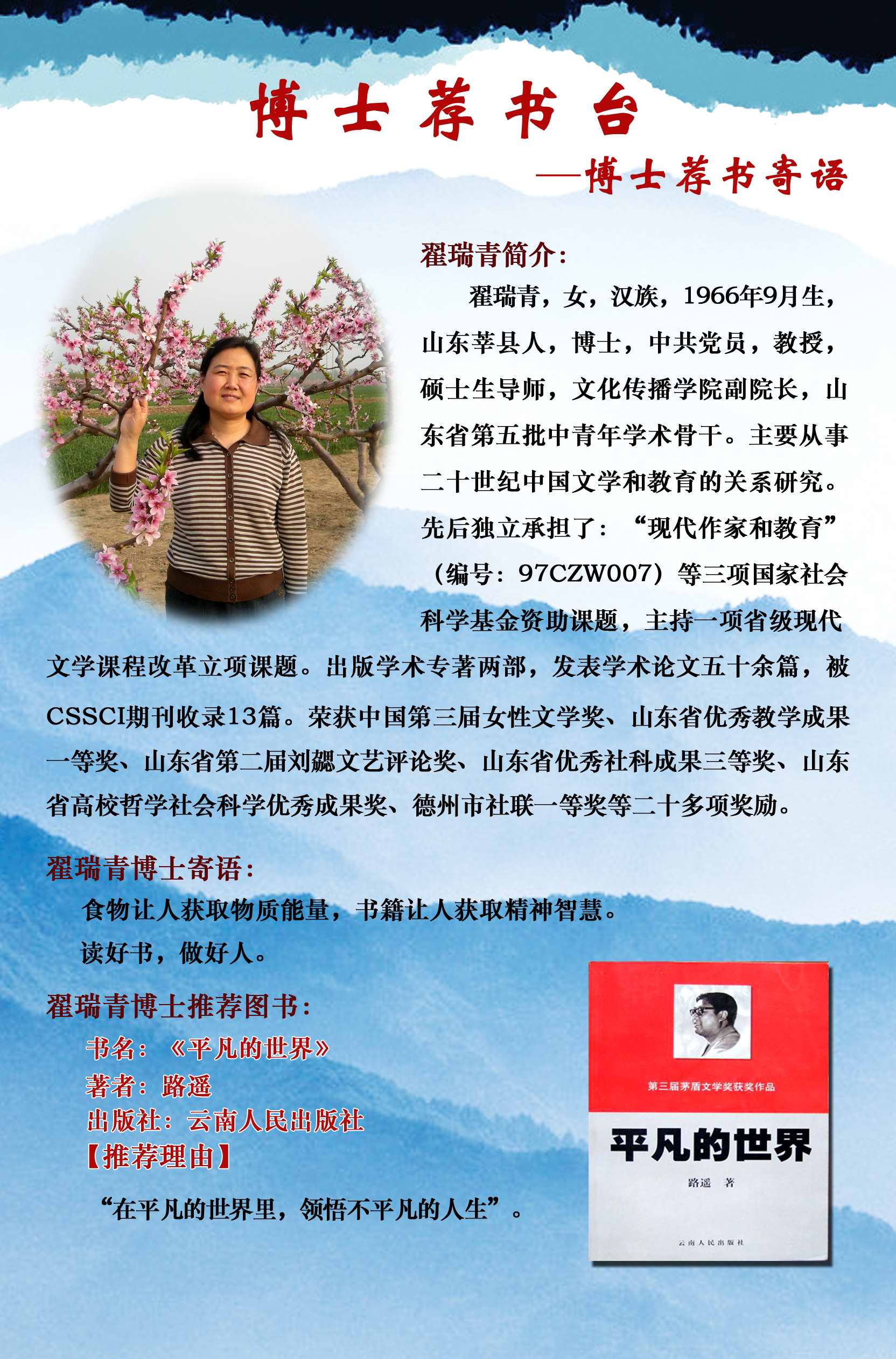 博士荐书台

—博士荐书寄语

翟瑞青简介：

翟瑞青，女，汉族，1966年9月生，山东莘县人，博士，中共党员，教授，硕士生导师，文化传播学院副院长，山东省第五批中青年学术骨干。主要从事二十世纪中国文学和教育的关系研究。先后独立承担了：“现代作家和教育”（编号：97CZW007）等三项国家社会科学基金资助课题，主持一项省级现代文学课程改革立项课题。出版学术专著两部，发表学术论文五十余篇，被CSSCI期刊收录13篇。荣获中国第三届女性文学奖、山东省优秀教学成果一等奖、山东省第二届刘勰文艺评论奖、山东省优秀社科成果三等奖、山东省高校哲学社会科学优秀成果奖、德州市社联一等奖等二十多项奖励。

翟瑞青博士寄语：

食物让人获取物质能量，书籍让人获取精神智慧。

读好书，做好人。

翟瑞青博士推荐图书：

书名：《平凡的世界》

著者：路遥

出版社：云南人民出版社

【推荐理由】

“在平凡的世界里，领悟不平凡的人生”。

第三届茅盾文学奖获奖作品

平凡的世界

路遥 著

云南人民出版社